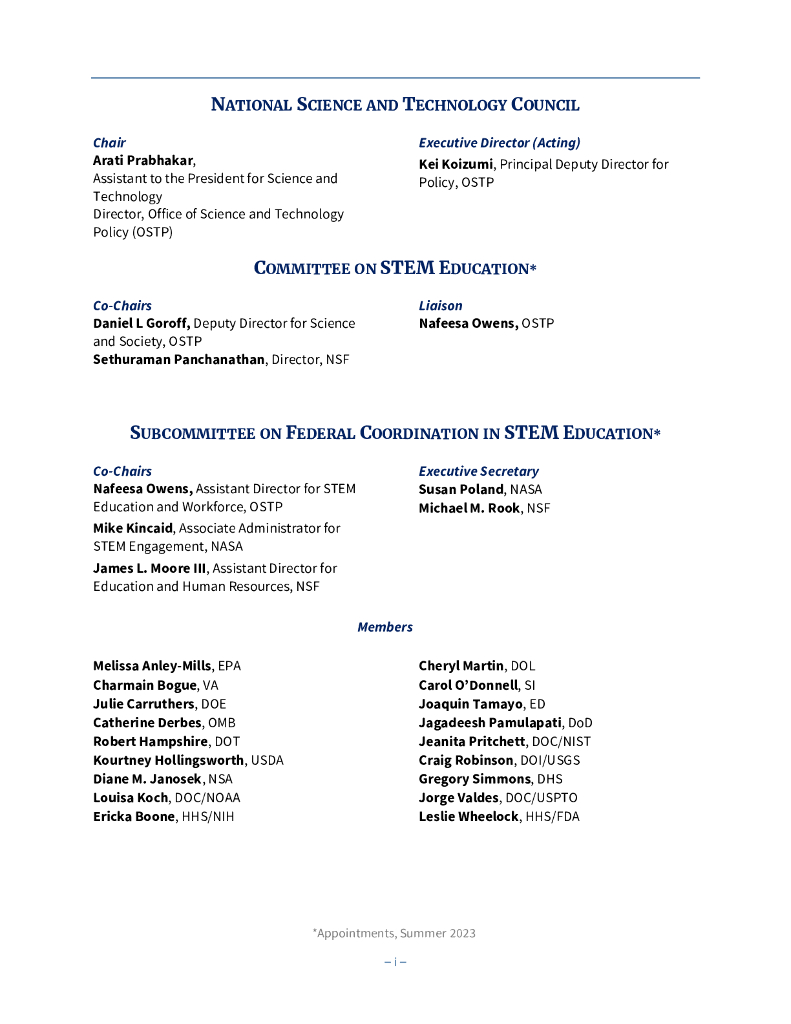 NATIONAL SCIENCE AND TECHNOLOGY COUNCIL

Chair
Arati Prabhakar, Assistant to the President for Science and Technology
Director, Office of Science and Technology Policy (OSTP)

Executive Director (Acting)
Kei Koizumi, Principal Deputy Director for Policy, OSTP

COMMITTEE ON STEM EDUCATION*

Co-Chairs
Daniel L Goroff, Deputy Director for Science and Society, OSTP
Sethuraman Panchanathan, Director, NSF

Liaison
Nafeesa Owens, OSTP

SUBCOMMITTEE ON FEDERAL COORDINATION IN STEM EDUCATION*

Co-Chairs
Nafeesa Owens, Assistant Director for STEM Education and Workforce, OSTP
Mike Kincaid, Associate Administrator for STEM Engagement, NASA
James L. Moore III, Assistant Director for Education and Human Resources, NSF

Executive Secretary
Susan Poland, NASA
Michael M. Rook, NSF

Members

Melissa Anley-Mills, EPA
Charmain Bogue, VA
Julie Carruthers, DOE
Catherine Derbes, OMB
Robert Hampshire, DOT
Kourtney Hollingsworth, USDA
Diane M. Janosek, NSA
Louisa Koch, DOC/NOAA
Ericka Boone, HHS/NIH

Cheryl Martin, DOL
Carol O'Donnell, SI
Joaquin Tamayo, ED
Jagadeesh Pamulapati, DoD
Jeanita Pritchett, DOC/NIST
Craig Robinson, DOI/USGS
Gregory Simmons, DHS
Jorge Valdes, DOC/USPTO
Leslie Wheelock, HHS/FDA

*Appointments, Summer 2023

– i –